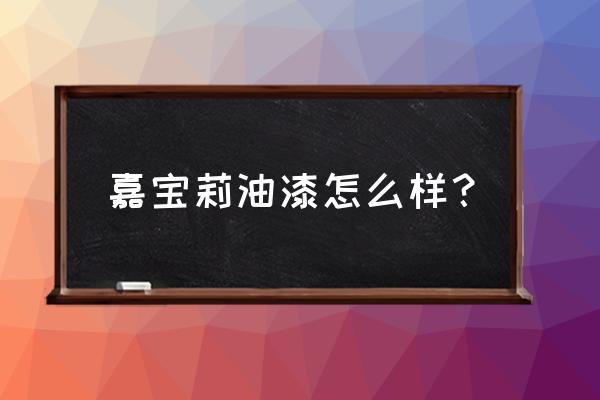 嘉宝莉油漆怎么样？